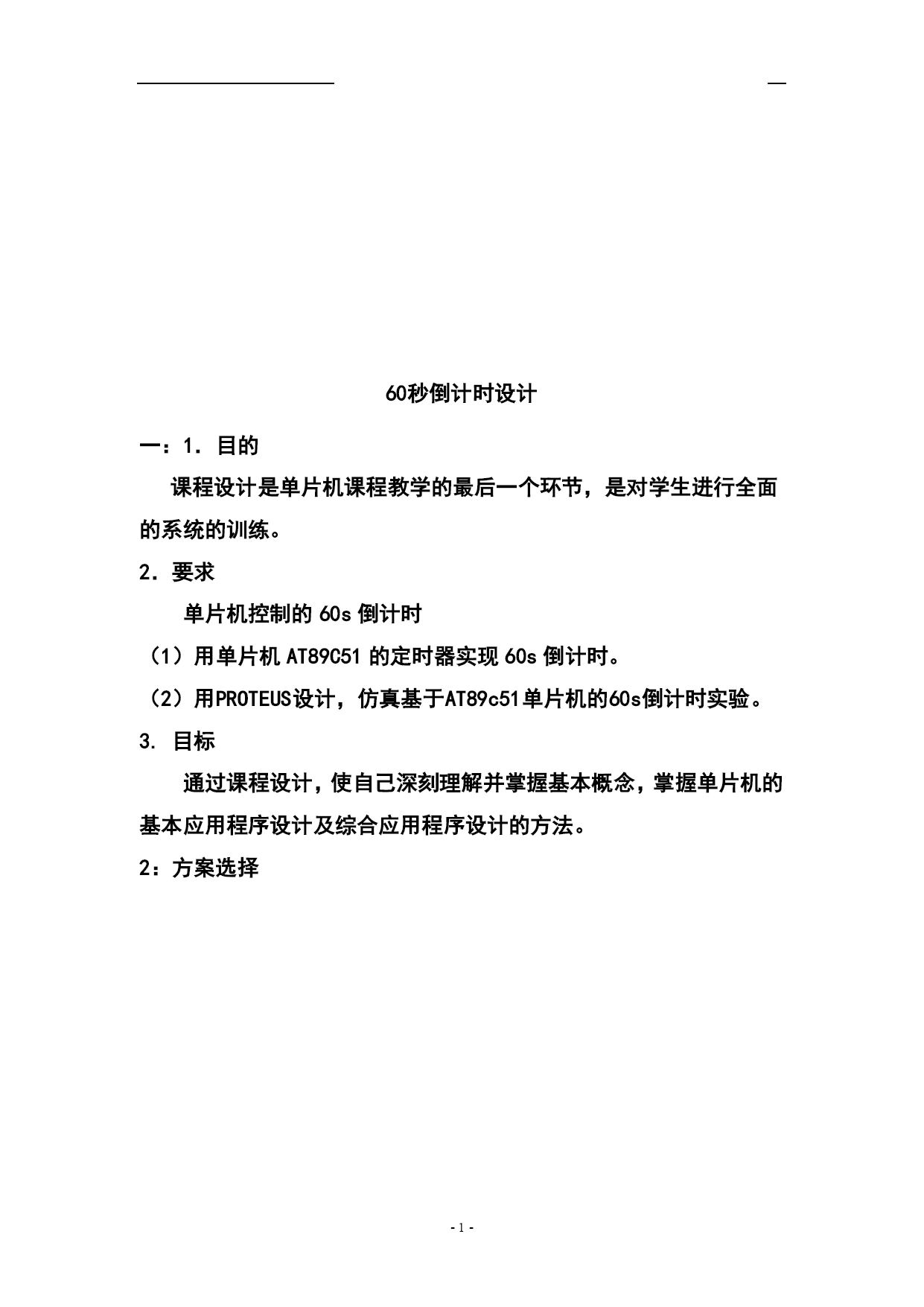 60秒倒计时设计

一：1．目的

课程设计是单片机课程教学的最后一个环节，是对学生进行全面的系统的训练。

2．要求

单片机控制的 60s 倒计时

（1）用单片机 AT89C51 的定时器实现 60s 倒计时。

（2）用PROTEUS设计，仿真基于AT89c51单片机的60s倒计时实验。

3. 目标

通过课程设计，使自己深刻理解并掌握基本概念，掌握单片机的基本应用程序设计及综合应用程序设计的方法。

2：方案选择

- 1 -